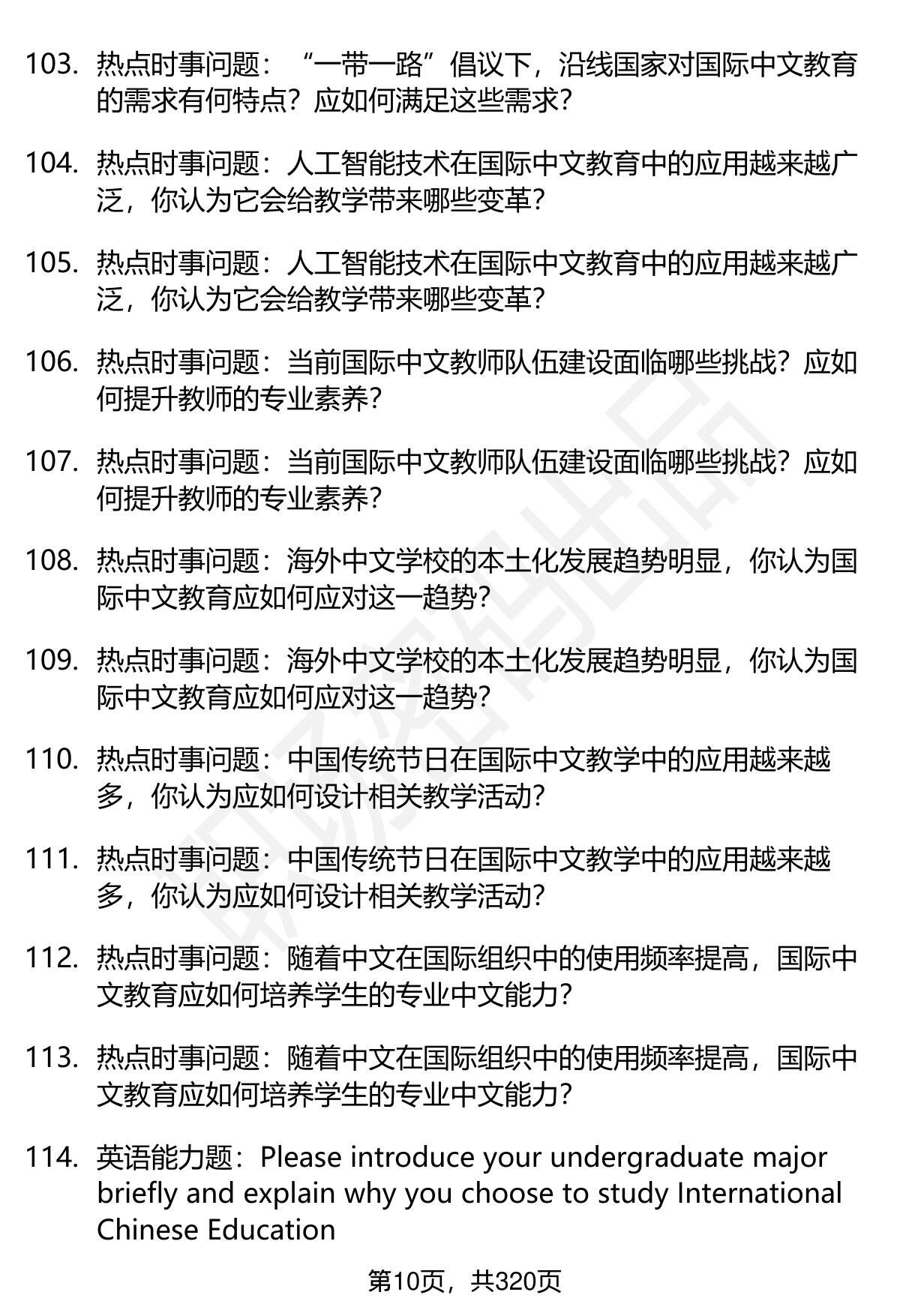 103. 热点时事问题：“一带一路”倡议下，沿线国家对国际中文教育的需求有何特点？应如何满足这些需求？

104. 热点时事问题：人工智能技术在国际中文教育中的应用越来越广泛，你认为它会给教学带来哪些变革？

105. 热点时事问题：人工智能技术在国际中文教育中的应用越来越广泛，你认为它会给教学带来哪些变革？

106. 热点时事问题：当前国际中文教师队伍建设面临哪些挑战？应如何提升教师的专业素养？

107. 热点时事问题：当前国际中文教师队伍建设面临哪些挑战？应如何提升教师的专业素养？

108. 热点时事问题：海外中文学校的本土化发展趋势明显，你认为国际中文教育应如何应对这一趋势？

109. 热点时事问题：海外中文学校的本土化发展趋势明显，你认为国际中文教育应如何应对这一趋势？

110. 热点时事问题：中国传统节日在国际中文教学中的应用越来越多，你认为应如何设计相关教学活动？

111. 热点时事问题：中国传统节日在国际中文教学中的应用越来越多，你认为应如何设计相关教学活动？

112. 热点时事问题：随着中文在国际组织中的使用频率提高，国际中文教育应如何培养学生的专业中文能力？

113. 热点时事问题：随着中文在国际组织中的使用频率提高，国际中文教育应如何培养学生的专业中文能力？

114. 英语能力题：Please introduce your undergraduate major briefly and explain why you choose to study International Chinese Education

第10页，共320页